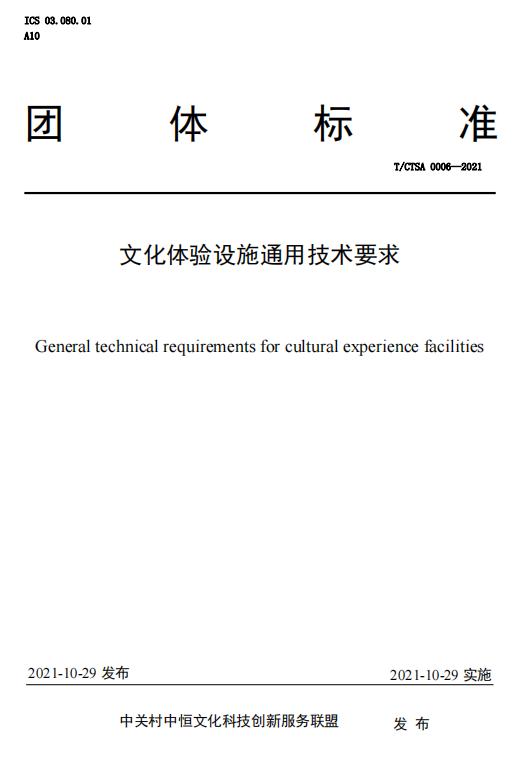 ICS 03.080.01
A10

团　体　标　准

T/CTSA 0006—2021

文化体验设施通用技术要求

General technical requirements for cultural experience facilities

2021-10-29 发布

2021-10-29 实施

中关村中恒文化科技创新服务联盟　发 布